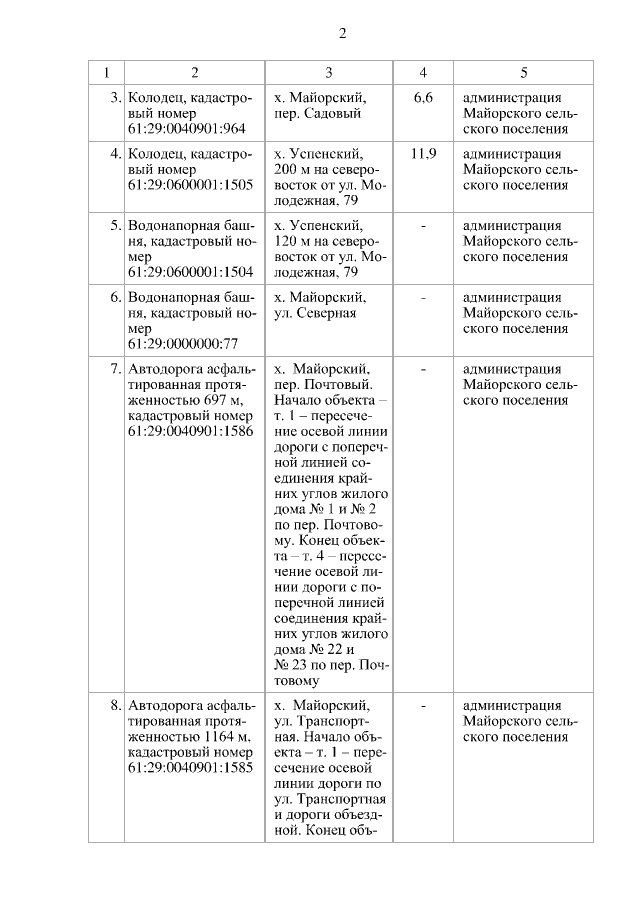 2

| 1 | 2 | 3 | 4 | 5 |
|---|---|---|---|---|
| 3. | Колодец, кадастровый номер 61:29:0040901:964 | х. Майорский, пер. Садовый | 6,6 | администрация Майорского сельского поселения |
| 4. | Колодец, кадастровый номер 61:29:0600001:1505 | х. Успенский, 200 м на северо-восток от ул. Молодежная, 79 | 11,9 | администрация Майорского сельского поселения |
| 5. | Водонапорная башня, кадастровый номер 61:29:0600001:1504 | х. Успенский, 120 м на северо-восток от ул. Молодежная, 79 | - | администрация Майорского сельского поселения |
| 6. | Водонапорная башня, кадастровый номер 61:29:0000000:77 | х. Майорский, ул. Северная | - | администрация Майорского сельского поселения |
| 7. | Автодорога асфальтированная протяженностью 697 м, кадастровый номер 61:29:0040901:1586 | х. Майорский, пер. Почтовый. Начало объекта – т. 1 – пересечение осевой линии дороги с поперечной линией соединения крайних углов жилого дома № 1 и № 2 по пер. Почтовому. Конец объекта – т. 4 – пересечение осевой линии дороги с поперечной линией соединения крайних углов жилого дома № 22 и № 23 по пер. Почтовому | - | администрация Майорского сельского поселения |
| 8. | Автодорога асфальтированная протяженностью 1164 м, кадастровый номер 61:29:0040901:1585 | х. Майорский, ул. Транспортная. Начало объекта – т. 1 – пересечение осевой линии дороги по ул. Транспортная и дороги объездной. Конец объ- | - | администрация Майорского сельского поселения |